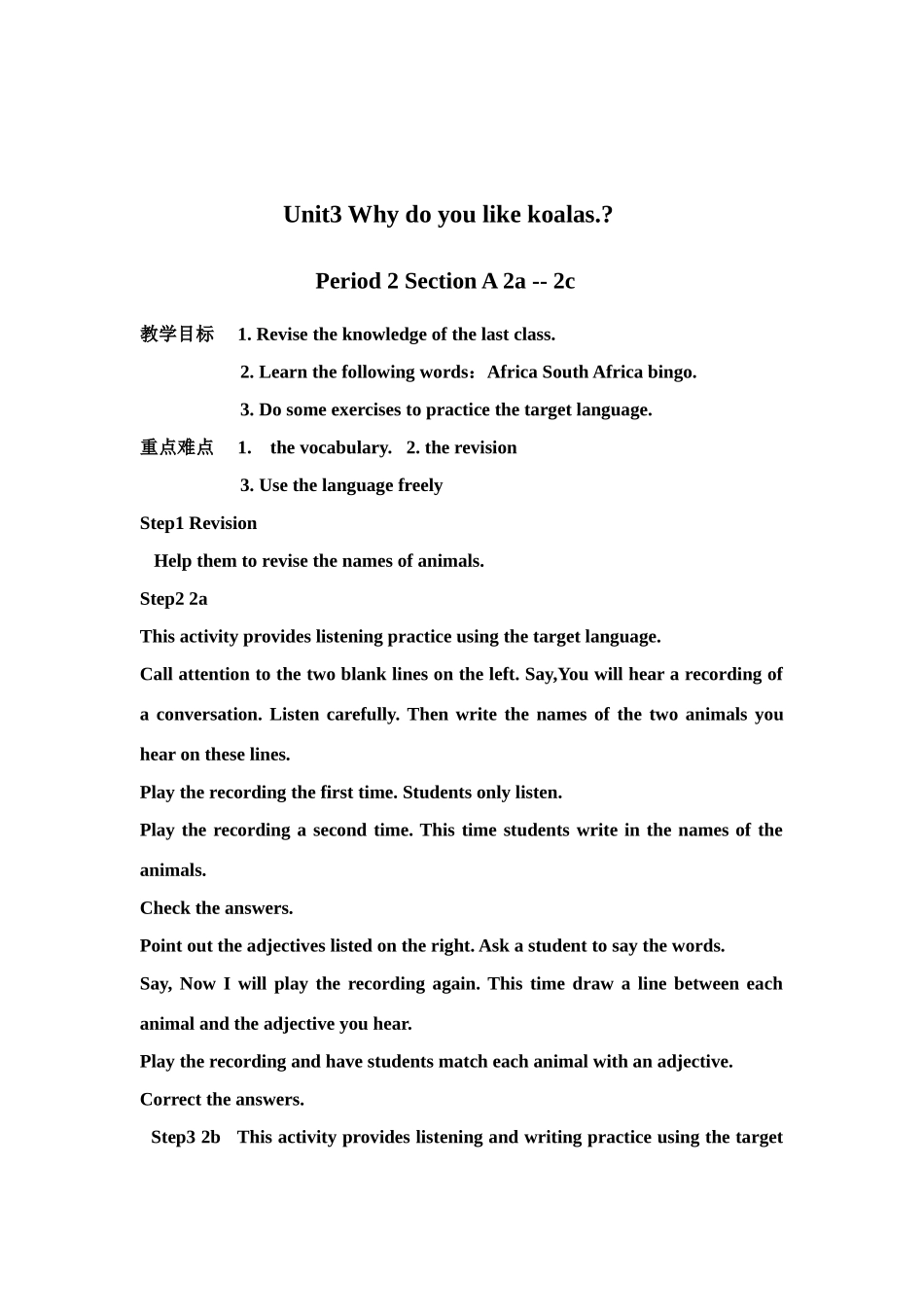 Unit3 Why do you like koalas.?

Period 2 Section A 2a -- 2c

教学目标 1. Revise the knowledge of the last class.

2. Learn the following words：Africa South Africa bingo.

3. Do some exercises to practice the target language.

重点难点 1. the vocabulary. 2. the revision

3. Use the language freely

Step1 Revision

Help them to revise the names of animals.

Step2 2a

This activity provides listening practice using the target language.

Call attention to the two blank lines on the left. Say,You will hear a recording of a conversation. Listen carefully. Then write the names of the two animals you hear on these lines.

Play the recording the first time. Students only listen.

Play the recording a second time. This time students write in the names of the animals.

Check the answers.

Point out the adjectives listed on the right. Ask a student to say the words.

Say, Now I will play the recording again. This time draw a line between each animal and the adjective you hear.

Play the recording and have students match each animal with an adjective.

Correct the answers.

Step3 2b This activity provides listening and writing practice using the target